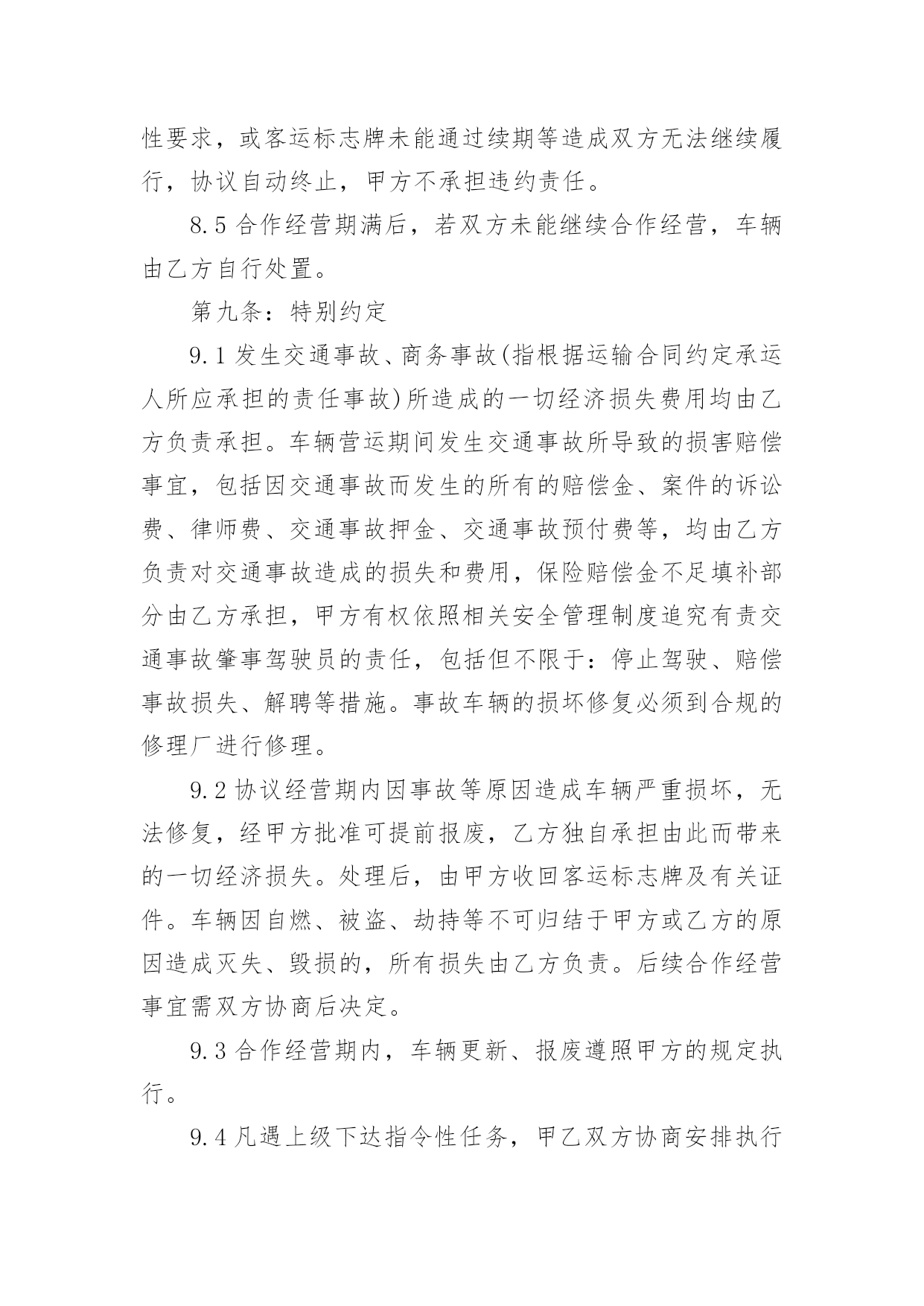 性要求，或客运标志牌未能通过续期等造成双方无法继续履行，协议自动终止，甲方不承担违约责任。

8.5 合作经营期满后，若双方未能继续合作经营，车辆由乙方自行处置。

第九条：特别约定

9.1 发生交通事故、商务事故(指根据运输合同约定承运人所应承担的责任事故)所造成的一切经济损失费用均由乙方负责承担。车辆营运期间发生交通事故所导致的损害赔偿事宜，包括因交通事故而发生的所有的赔偿金、案件的诉讼费、律师费、交通事故押金、交通事故预付费等，均由乙方负责对交通事故造成的损失和费用，保险赔偿金不足填补部分由乙方承担，甲方有权依照相关安全管理制度追究有责交通事故肇事驾驶员的责任，包括但不限于：停止驾驶、赔偿事故损失、解聘等措施。事故车辆的损坏修复必须到合规的修理厂进行修理。

9.2 协议经营期内因事故等原因造成车辆严重损坏，无法修复，经甲方批准可提前报废，乙方独自承担由此而带来的一切经济损失。处理后，由甲方收回客运标志牌及有关证件。车辆因自燃、被盗、劫持等不可归结于甲方或乙方的原因造成灭失、毁损的，所有损失由乙方负责。后续合作经营事宜需双方协商后决定。

9.3 合作经营期内，车辆更新、报废遵照甲方的规定执行。

9.4 凡遇上级下达指令性任务，甲乙双方协商安排执行